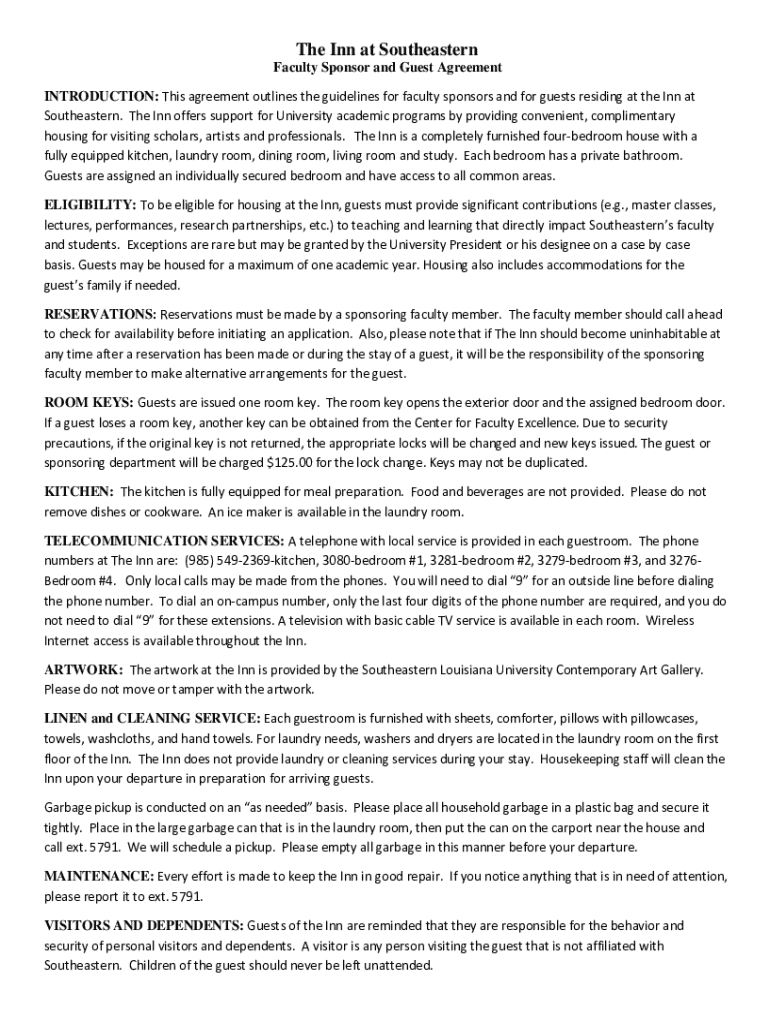 The Inn at Southeastern
Faculty Sponsor and Guest Agreement

INTRODUCTION: This agreement outlines the guidelines for faculty sponsors and for guests residing at the Inn at Southeastern. The Inn offers support for University academic programs by providing convenient, complimentary housing for visiting scholars, artists and professionals. The Inn is a completely furnished four-bedroom house with a fully equipped kitchen, laundry room, dining room, living room and study. Each bedroom has a private bathroom. Guests are assigned an individually secured bedroom and have access to all common areas.

ELIGIBILITY: To be eligible for housing at the Inn, guests must provide significant contributions (e.g., master classes, lectures, performances, research partnerships, etc.) to teaching and learning that directly impact Southeastern's faculty and students. Exceptions are rare but may be granted by the University President or his designee on a case by case basis. Guests may be housed for a maximum of one academic year. Housing also includes accommodations for the guest's family if needed.

RESERVATIONS: Reservations must be made by a sponsoring faculty member. The faculty member should call ahead to check for availability before initiating an application. Also, please note that if The Inn should become uninhabitable at any time after a reservation has been made or during the stay of a guest, it will be the responsibility of the sponsoring faculty member to make alternative arrangements for the guest.

ROOM KEYS: Guests are issued one room key. The room key opens the exterior door and the assigned bedroom door. If a guest loses a room key, another key can be obtained from the Center for Faculty Excellence. Due to security precautions, if the original key is not returned, the appropriate locks will be changed and new keys issued. The guest or sponsoring department will be charged $125.00 for the lock change. Keys may not be duplicated.

KITCHEN: The kitchen is fully equipped for meal preparation. Food and beverages are not provided. Please do not remove dishes or cookware. An ice maker is available in the laundry room.

TELECOMMUNICATION SERVICES: A telephone with local service is provided in each guestroom. The phone numbers at The Inn are: (985) 549-2369-kitchen, 3080-bedroom #1, 3281-bedroom #2, 3279-bedroom #3, and 3276-Bedroom #4. Only local calls may be made from the phones. You will need to dial "9" for an outside line before dialing the phone number. To dial an on-campus number, only the last four digits of the phone number are required, and you do not need to dial "9" for these extensions. A television with basic cable TV service is available in each room. Wireless Internet access is available throughout the Inn.

ARTWORK: The artwork at the Inn is provided by the Southeastern Louisiana University Contemporary Art Gallery. Please do not move or tamper with the artwork.

LINEN and CLEANING SERVICE: Each guestroom is furnished with sheets, comforter, pillows with pillowcases, towels, washcloths, and hand towels. For laundry needs, washers and dryers are located in the laundry room on the first floor of the Inn. The Inn does not provide laundry or cleaning services during your stay. Housekeeping staff will clean the Inn upon your departure in preparation for arriving guests.

Garbage pickup is conducted on an "as needed" basis. Please place all household garbage in a plastic bag and secure it tightly. Place in the large garbage can that is in the laundry room, then put the can on the carport near the house and call ext. 5791. We will schedule a pickup. Please empty all garbage in this manner before your departure.

MAINTENANCE: Every effort is made to keep the Inn in good repair. If you notice anything that is in need of attention, please report it to ext. 5791.

VISITORS AND DEPENDENTS: Guests of the Inn are reminded that they are responsible for the behavior and security of personal visitors and dependents. A visitor is any person visiting the guest that is not affiliated with Southeastern. Children of the guest should never be left unattended.